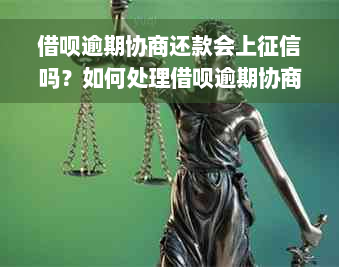 借呗逾期协商还款会上征信吗？如何处理借呗逾期协商